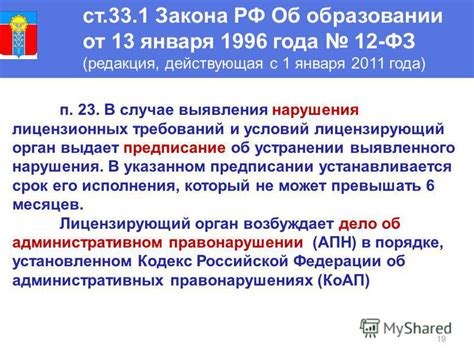 ст.33.1 Закона РФ Об образовании от 13 января 1996 года № 12-ФЗ
(редакция, действующая с 1 января 2011 года)

п. 23. В случае выявления нарушения лицензионных требований и условий лицензирующий орган выдает предписание об устранении выявленного нарушения. В указанном предписании устанавливается срок его исполнения, который не может превышать 6 месяцев.

Лицензирующий орган возбуждает дело об административном правонарушении (АПН) в порядке, установленном Кодекс Российской Федерации об административных правонарушениях (КоАП)

MyShared

19